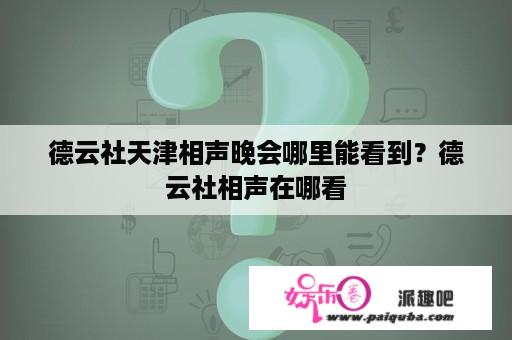 德云社天津相声晚会哪里能看到？德云社相声在哪看

娱乐圈

派趣吧

www.paiquba.com